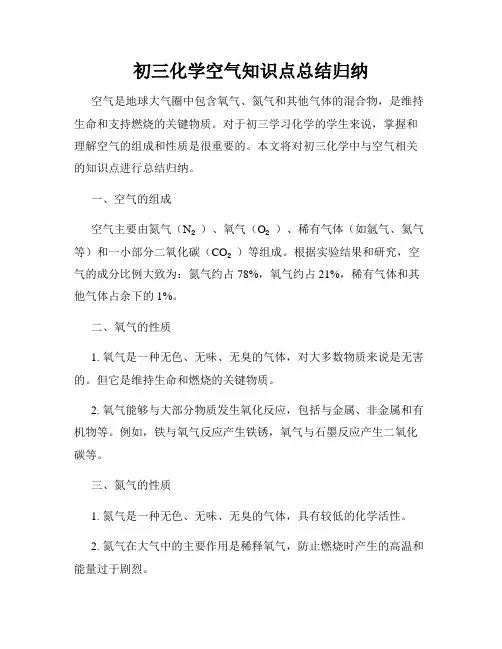 初三化学空气知识点总结归纳

空气是地球大气圈中包含氧气、氮气和其他气体的混合物，是维持生命和支持燃烧的关键物质。对于初三学习化学的学生来说，掌握和理解空气的组成和性质是很重要的。本文将对初三化学中与空气相关的知识点进行总结归纳。

一、空气的组成

空气主要由氮气（$N_2$）、氧气（$O_2$）、稀有气体（如氩气、氦气等）和一小部分二氧化碳（$CO_2$）等组成。根据实验结果和研究，空气的成分比例大致为：氮气约占 78%，氧气约占 21%，稀有气体和其他气体占余下的 1%。

二、氧气的性质

1. 氧气是一种无色、无味、无臭的气体，对大多数物质来说是无害的。但它是维持生命和燃烧的关键物质。

2. 氧气能够与大部分物质发生氧化反应，包括与金属、非金属和有机物等。例如，铁与氧气反应产生铁锈，氧气与石墨反应产生二氧化碳等。

三、氮气的性质

1. 氮气是一种无色、无味、无臭的气体，具有较低的化学活性。

2. 氮气在大气中的主要作用是稀释氧气，防止燃烧时产生的高温和能量过于剧烈。